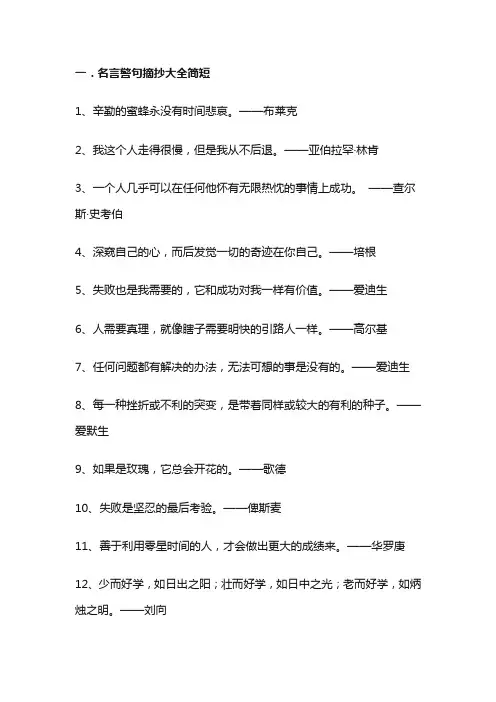 一．名言警句摘抄大全简短

1、辛勤的蜜蜂永没有时间悲哀。——布莱克

2、我这个人走得很慢，但是我从不后退。——亚伯拉罕·林肯

3、一个人几乎可以在任何他怀有无限热忱的事情上成功。 ——查尔斯·史考伯

4、深窥自己的心，而后发觉一切的奇迹在你自己。——培根

5、失败也是我需要的，它和成功对我一样有价值。——爱迪生

6、人需要真理，就像瞎子需要明快的引路人一样。——高尔基

7、任何问题都有解决的办法，无法可想的事是没有的。——爱迪生

8、每一种挫折或不利的突变，是带着同样或较大的有利的种子。——爱默生

9、如果是玫瑰，它总会开花的。——歌德

10、失败是坚忍的最后考验。——俾斯麦

11、善于利用零星时间的人，才会做出更大的成绩来。——华罗庚

12、少而好学，如日出之阳；壮而好学，如日中之光；老而好学，如炳烛之明。——刘向